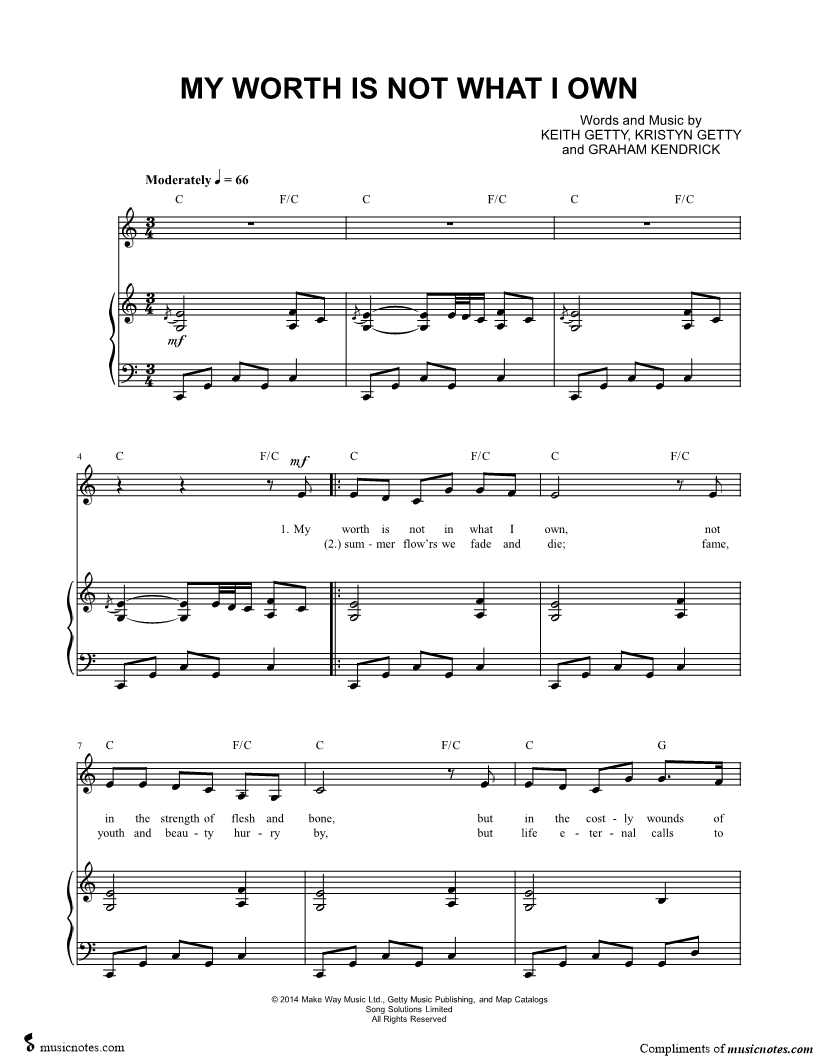 MY WORTH IS NOT WHAT I OWN

Words and Music by
KEITH GETTY, KRISTYN GETTY
and GRAHAM KENDRICK

Moderately ♩ = 66

C F/C C F/C C F/C

mf

4 C F/C mf C F/C C F/C

1. My worth is not in what I own, not
(2.) sum - mer flow'rs we fade and die; fame,

7 C F/C C F/C C G

in the strength of flesh and bone, but in the cost - ly wounds of
youth and beau - ty hur - ry by, but life e - ter - nal calls to

© 2014 Make Way Music Ltd., Getty Music Publishing, and Map Catalogs
Song Solutions Limited
All Rights Reserved

musicnotes.com

Compliments of musicnotes.com